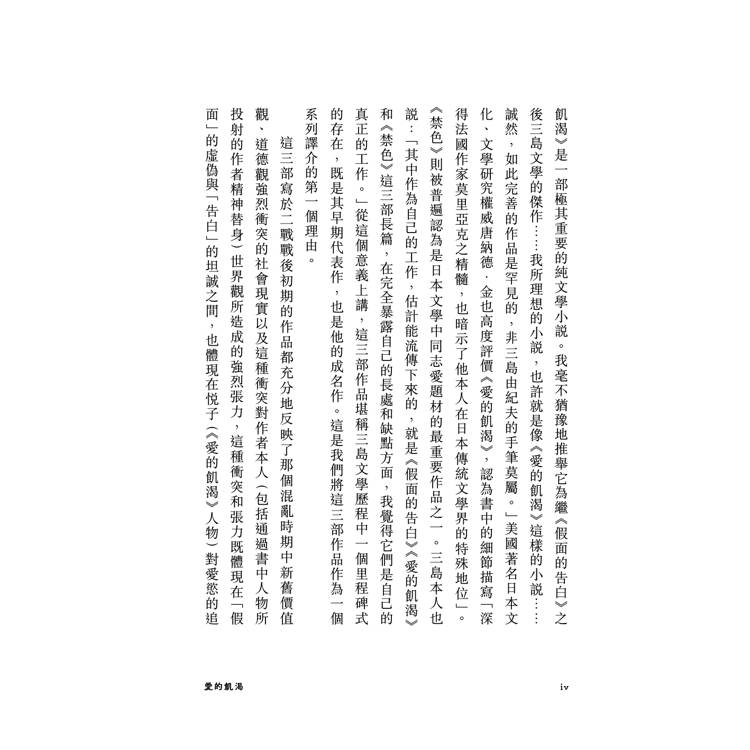 飢渴》是一部極其重要的純文學小說。我毫不猶豫地推舉它為繼《假面的告白》之後三島文學的傑作……我所理想的小說，也許就是像《愛的飢渴》這樣的小說……誠然，如此完善的作品是罕見的，非三島由紀夫的手筆莫屬。」美國著名日本文化、文學研究權威唐納德．金也高度評價《愛的飢渴》，認為書中的細節描寫「深得法國作家莫里亞克之精髓，也暗示了他本人在日本傳統文學界的特殊地位」。《禁色》則被普遍認為是日本文學中同志愛題材的最重要作品之一。三島本人也說：「其中作為自己的工作，估計能流傳下來的，就是《假面的告白》《愛的飢渴》和《禁色》這三部長篇，在完全暴露自己的長處和缺點方面，我覺得它們是自己的真正的工作。」從這個意義上講，這三部作品堪稱三島文學歷程中一個里程碑式的存在，既是其早期代表作，也是他的成名作。這是我們將這三部作品作為一個系列譯介的第一個理由。

這三部寫於二戰戰後初期的作品都充分地反映了那個混亂時期中新舊價值觀、道德觀強烈衝突的社會現實以及這種衝突對作者本人（包括通過書中人物所投射的作者精神替身）世界觀所造成的強烈張力，這種衝突和張力既體現在「假面」的虛偽與「告白」的坦誠之間，也體現在悅子（《愛的飢渴》人物）對愛慾的追

愛的飢渴

iv